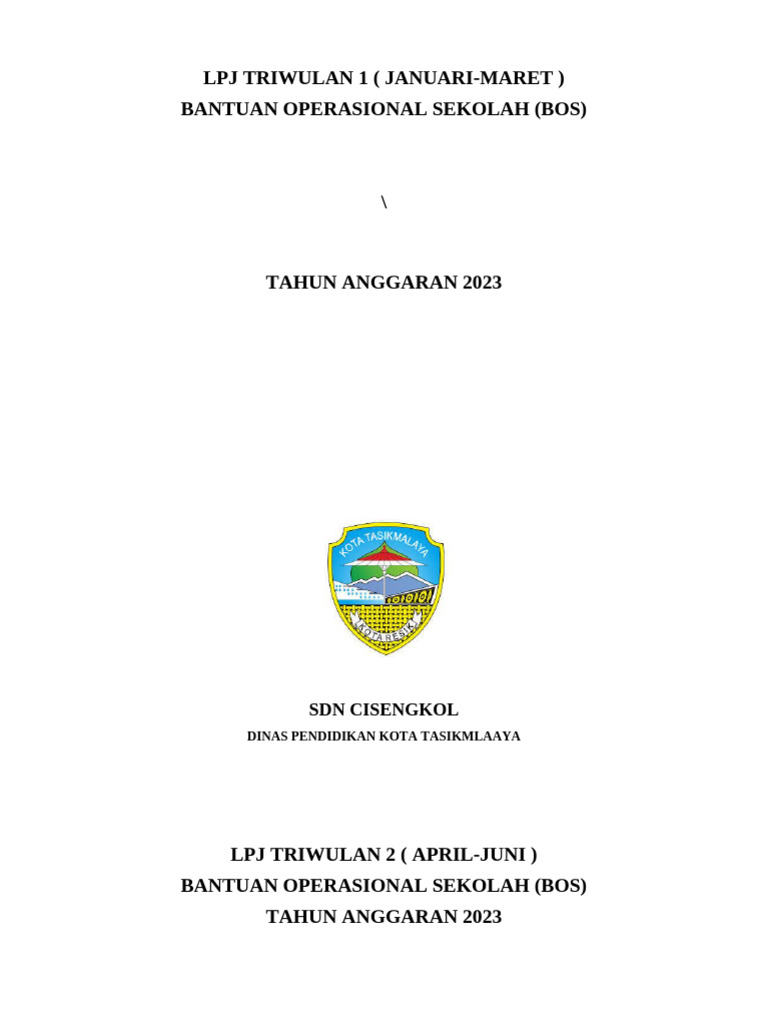 LPJ TRIWULAN 1 ( JANUARI-MARET )
BANTUAN OPERASIONAL SEKOLAH (BOS)

\

TAHUN ANGGARAN 2023

KOTA TASIKMALAYA

KOTA RESIK

SDN CISENGKOL

DINAS PENDIDIKAN KOTA TASIKMLAAYA

LPJ TRIWULAN 2 ( APRIL-JUNI )
BANTUAN OPERASIONAL SEKOLAH (BOS)
TAHUN ANGGARAN 2023